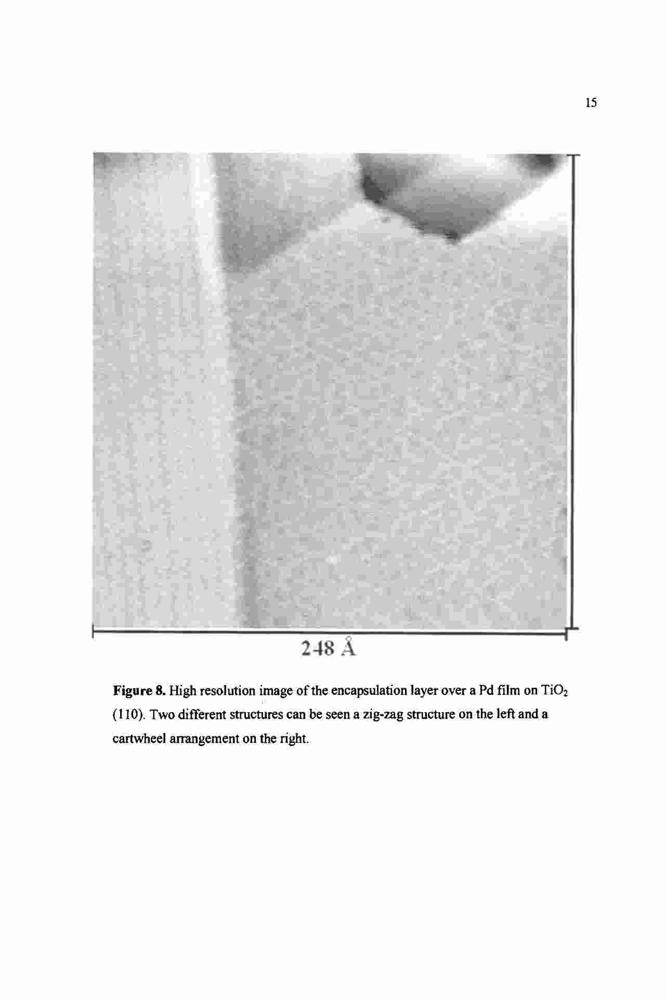 15

248 Å

Figure 8. High resolution image of the encapsulation layer over a Pd film on $TiO_2$ (110). Two different structures can be seen a zig-zag structure on the left and a cartwheel arrangement on the right.